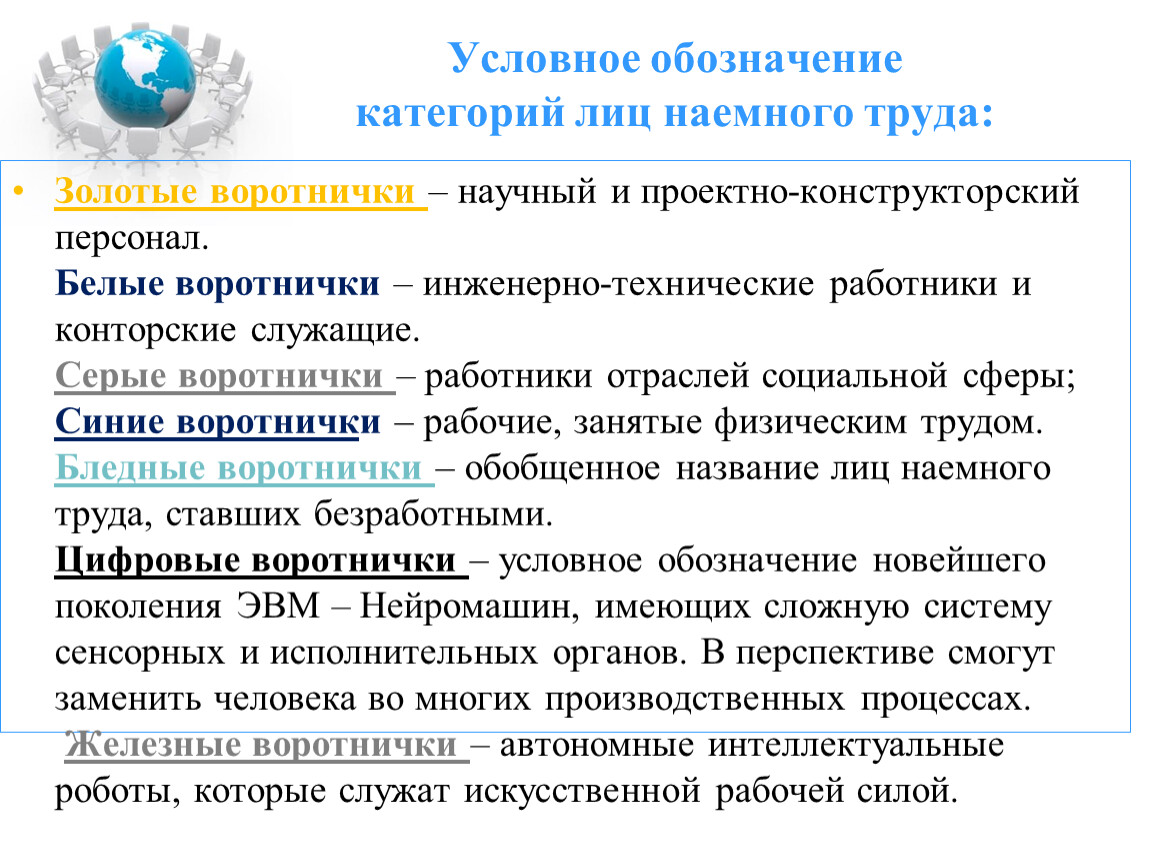 Условное обозначение категорий лиц наемного труда:

• Золотые воротнички – научный и проектно-конструкторский персонал.
Белые воротнички – инженерно-технические работники и конторские служащие.
Серые воротнички – работники отраслей социальной сферы;
Синие воротнички – рабочие, занятые физическим трудом.
Бледные воротнички – обобщенное название лиц наемного труда, ставших безработными.
Цифровые воротнички – условное обозначение новейшего поколения ЭВМ – Нейромашин, имеющих сложную систему сенсорных и исполнительных органов. В перспективе смогут заменить человека во многих производственных процессах.
Железные воротнички – автономные интеллектуальные роботы, которые служат искусственной рабочей силой.